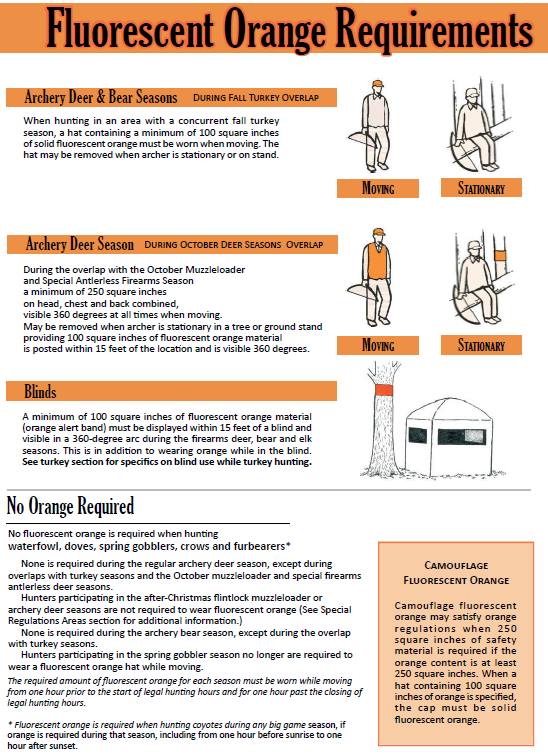 Fluorescent Orange Requirements

Archery Deer & Bear Seasons DURING FALL TURKEY OVERLAP

When hunting in an area with a concurrent fall turkey season, a hat containing a minimum of 100 square inches of solid fluorescent orange must be worn when moving. The hat may be removed when archer is stationary or on stand.

MOVING

STATIONARY

Archery Deer Season DURING OCTOBER DEER SEASONS OVERLAP

During the overlap with the October Muzzleloader and Special Antlerless Firearms Season a minimum of 250 square inches on head, chest and back combined, visible 360 degrees at all times when moving. May be removed when archer is stationary in a tree or ground stand providing 100 square inches of fluorescent orange material is posted within 15 feet of the location and is visible 360 degrees.

MOVING

STATIONARY

Blinds

A minimum of 100 square inches of fluorescent orange material (orange alert band) must be displayed within 15 feet of a blind and visible in a 360-degree arc during the firearms deer, bear and elk seasons. This is in addition to wearing orange while in the blind. See turkey section for specifics on blind use while turkey hunting.

No Orange Required

No fluorescent orange is required when hunting waterfowl, doves, spring gobblers, crows and furbearers*

None is required during the regular archery deer season, except during overlaps with turkey seasons and the October muzzleloader and special firearms antlerless deer seasons.

Hunters participating in the after-Christmas flintlock muzzleloader or archery deer seasons are not required to wear fluorescent orange (See Special Regulations Areas section for additional information.)

None is required during the archery bear season, except during the overlap with turkey seasons.

Hunters participating in the spring gobbler season no longer are required to wear a fluorescent orange hat while moving.

The required amount of fluorescent orange for each season must be worn while moving from one hour prior to the start of legal hunting hours and for one hour past the closing of legal hunting hours.

* Fluorescent orange is required when hunting coyotes during any big game season, if orange is required during that season, including from one hour before sunrise to one hour after sunset.

CAMOUFLAGE FLUORESCENT ORANGE

Camouflage fluorescent orange may satisfy orange regulations when 250 square inches of safety material is required if the orange content is at least 250 square inches. When a hat containing 100 square inches of orange is specified, the cap must be solid fluorescent orange.